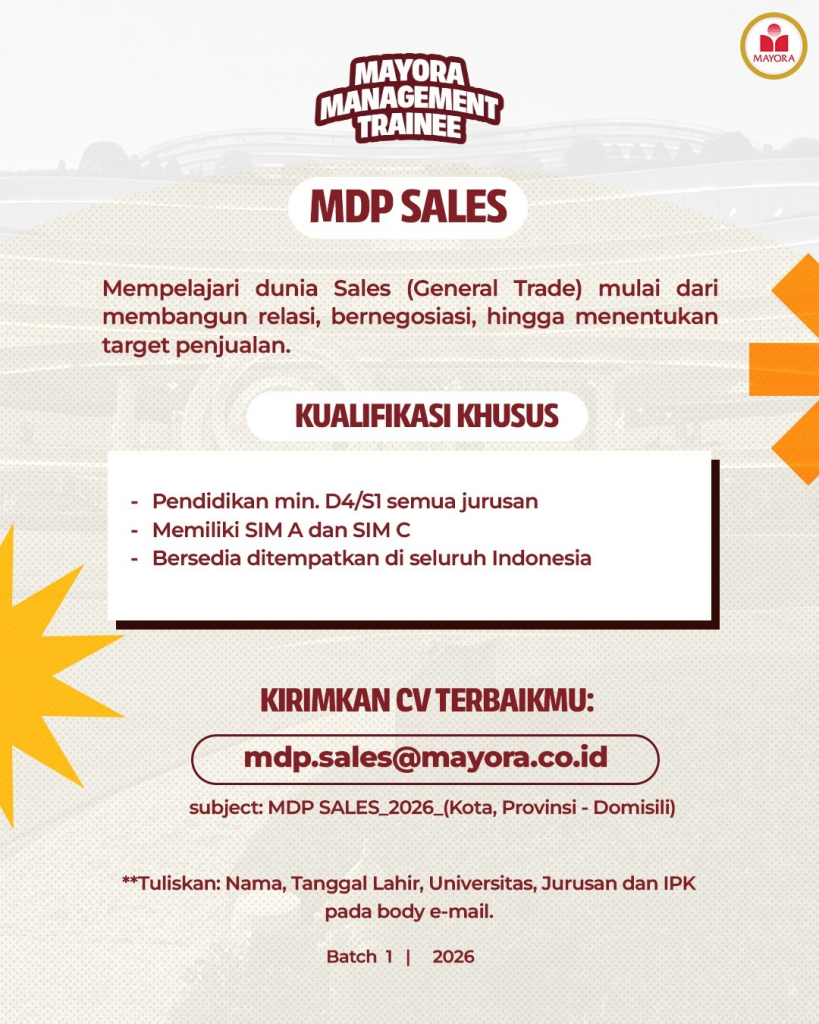 MAYORA

MAYORA MANAGEMENT TRAINEE

MDP SALES

Mempelajari dunia Sales (General Trade) mulai dari membangun relasi, bernegosiasi, hingga menentukan target penjualan.

KUALIFIKASI KHUSUS

- Pendidikan min. D4/S1 semua jurusan
- Memiliki SIM A dan SIM C
- Bersedia ditempatkan di seluruh Indonesia

KIRIMKAN CV TERBAIKMU:

mdp.sales@mayora.co.id

subject: MDP SALES_2026_(Kota, Provinsi - Domisili)

**Tuliskan: Nama, Tanggal Lahir, Universitas, Jurusan dan IPK pada body e-mail.

Batch 1 | 2026